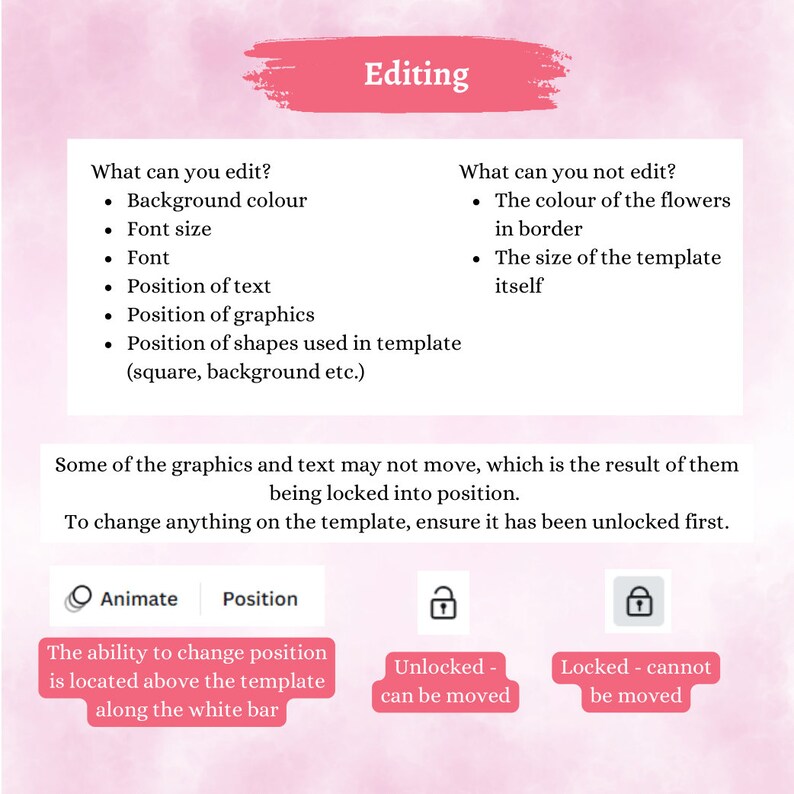 Editing

What can you edit?
• Background colour
• Font size
• Font
• Position of text
• Position of graphics
• Position of shapes used in template (square, background etc.)

What can you not edit?
• The colour of the flowers in border
• The size of the template itself

Some of the graphics and text may not move, which is the result of them being locked into position.
To change anything on the template, ensure it has been unlocked first.

Animate
Position

The ability to change position is located above the template along the white bar

Unlocked - can be moved

Locked - cannot be moved